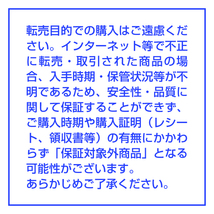 転売目的での購入はご遠慮ください。インターネット等で不正に転売・取引された商品の場合、入手時期・保管状況等が不明であるため、安全性・品質に関して保証することができず、ご購入時期や購入証明（レシート、領収書等）の有無にかかわらず「保証対象外商品」となる可能性がございます。
あらかじめご了承ください。